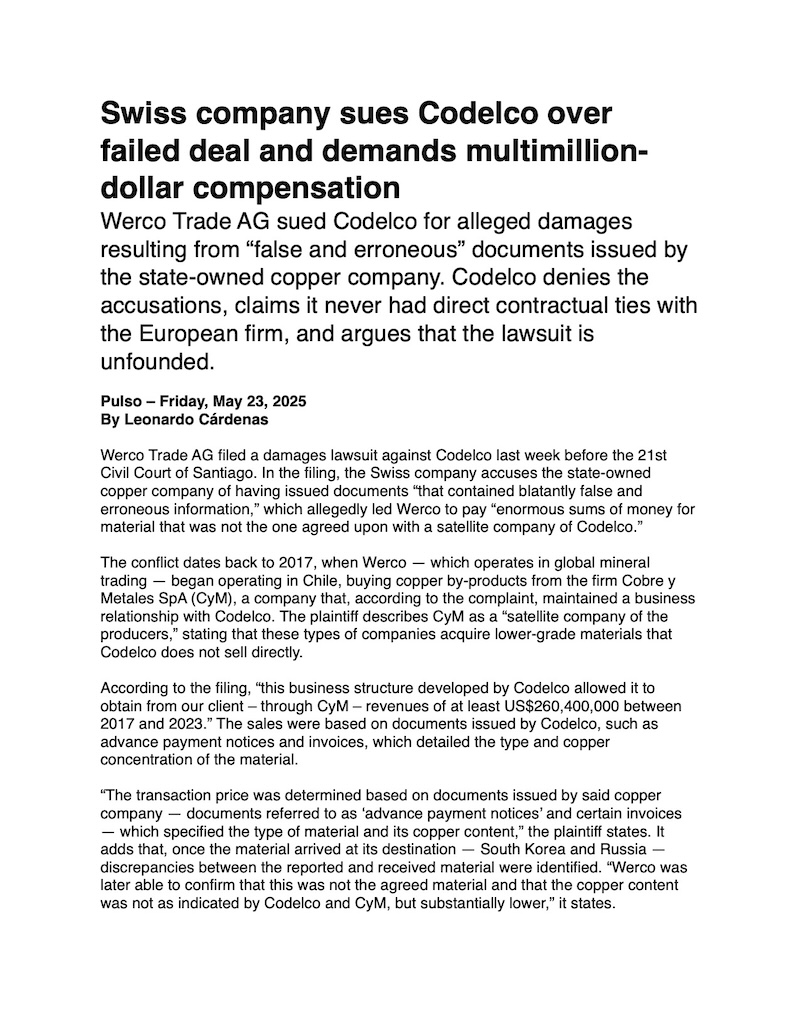 Swiss company sues Codelco over failed deal and demands multimillion-dollar compensation

Werco Trade AG sued Codelco for alleged damages resulting from “false and erroneous” documents issued by the state-owned copper company. Codelco denies the accusations, claims it never had direct contractual ties with the European firm, and argues that the lawsuit is unfounded.

Pulso – Friday, May 23, 2025
By Leonardo Cárdenas

Werco Trade AG filed a damages lawsuit against Codelco last week before the 21st Civil Court of Santiago. In the filing, the Swiss company accuses the state-owned copper company of having issued documents “that contained blatantly false and erroneous information,” which allegedly led Werco to pay “enormous sums of money for material that was not the one agreed upon with a satellite company of Codelco.”

The conflict dates back to 2017, when Werco — which operates in global mineral trading — began operating in Chile, buying copper by-products from the firm Cobre y Metales SpA (CyM), a company that, according to the complaint, maintained a business relationship with Codelco. The plaintiff describes CyM as a “satellite company of the producers,” stating that these types of companies acquire lower-grade materials that Codelco does not sell directly.

According to the filing, “this business structure developed by Codelco allowed it to obtain from our client – through CyM – revenues of at least US$260,400,000 between 2017 and 2023.” The sales were based on documents issued by Codelco, such as advance payment notices and invoices, which detailed the type and copper concentration of the material.

“The transaction price was determined based on documents issued by said copper company — documents referred to as ‘advance payment notices’ and certain invoices — which specified the type of material and its copper content,” the plaintiff states. It adds that, once the material arrived at its destination — South Korea and Russia — discrepancies between the reported and received material were identified. “Werco was later able to confirm that this was not the agreed material and that the copper content was not as indicated by Codelco and CyM, but substantially lower,” it states.